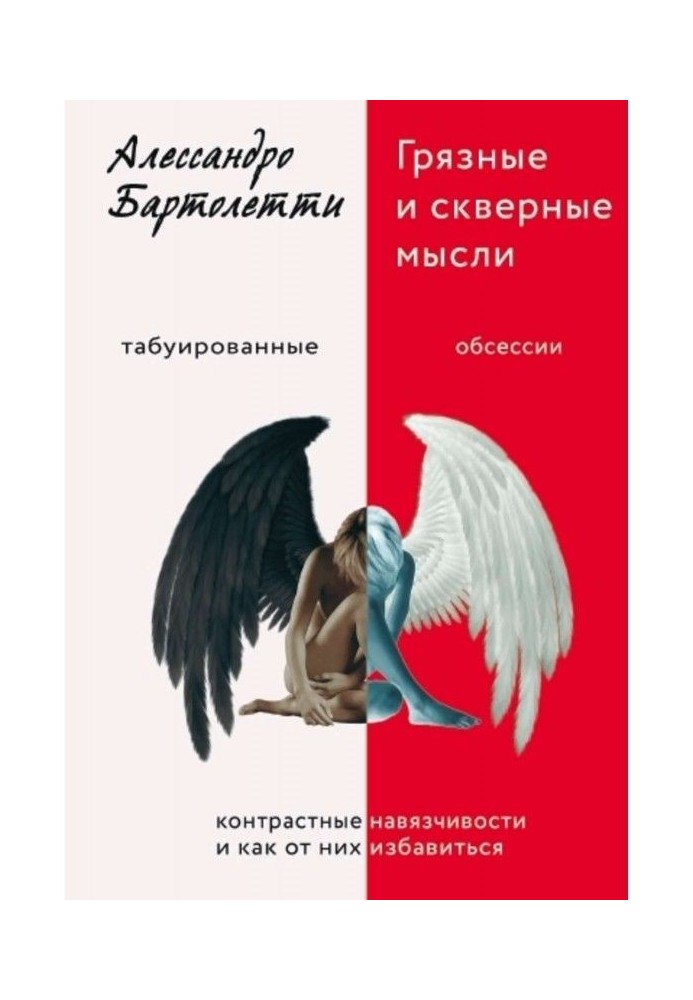 Алессандро Бартолетти

Грязные и скверные мысли

табуированные

обсессии

контрастные навязчивости и как от них избавиться